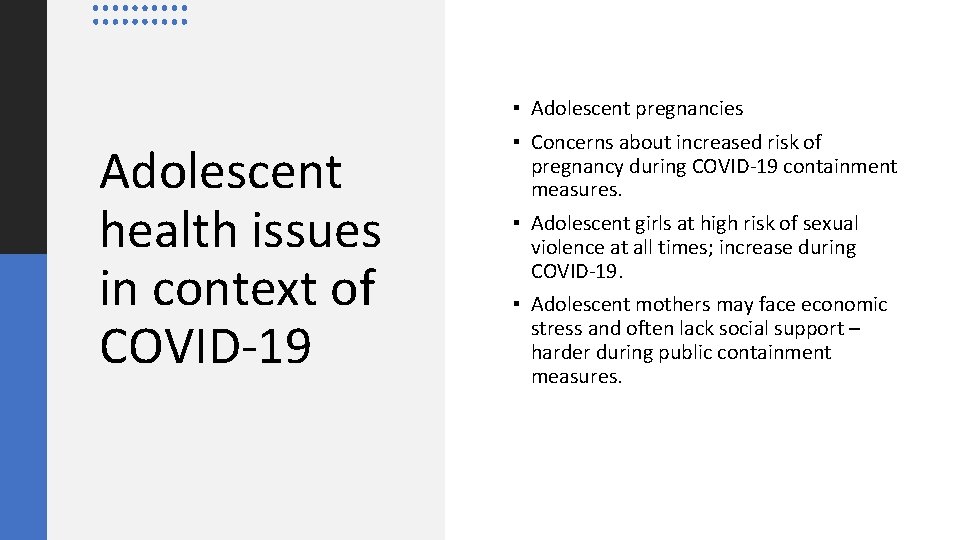 Adolescent health issues in context of COVID-19

▪ Adolescent pregnancies

▪ Concerns about increased risk of pregnancy during COVID-19 containment measures.

▪ Adolescent girls at high risk of sexual violence at all times; increase during COVID-19.

▪ Adolescent mothers may face economic stress and often lack social support – harder during public containment measures.